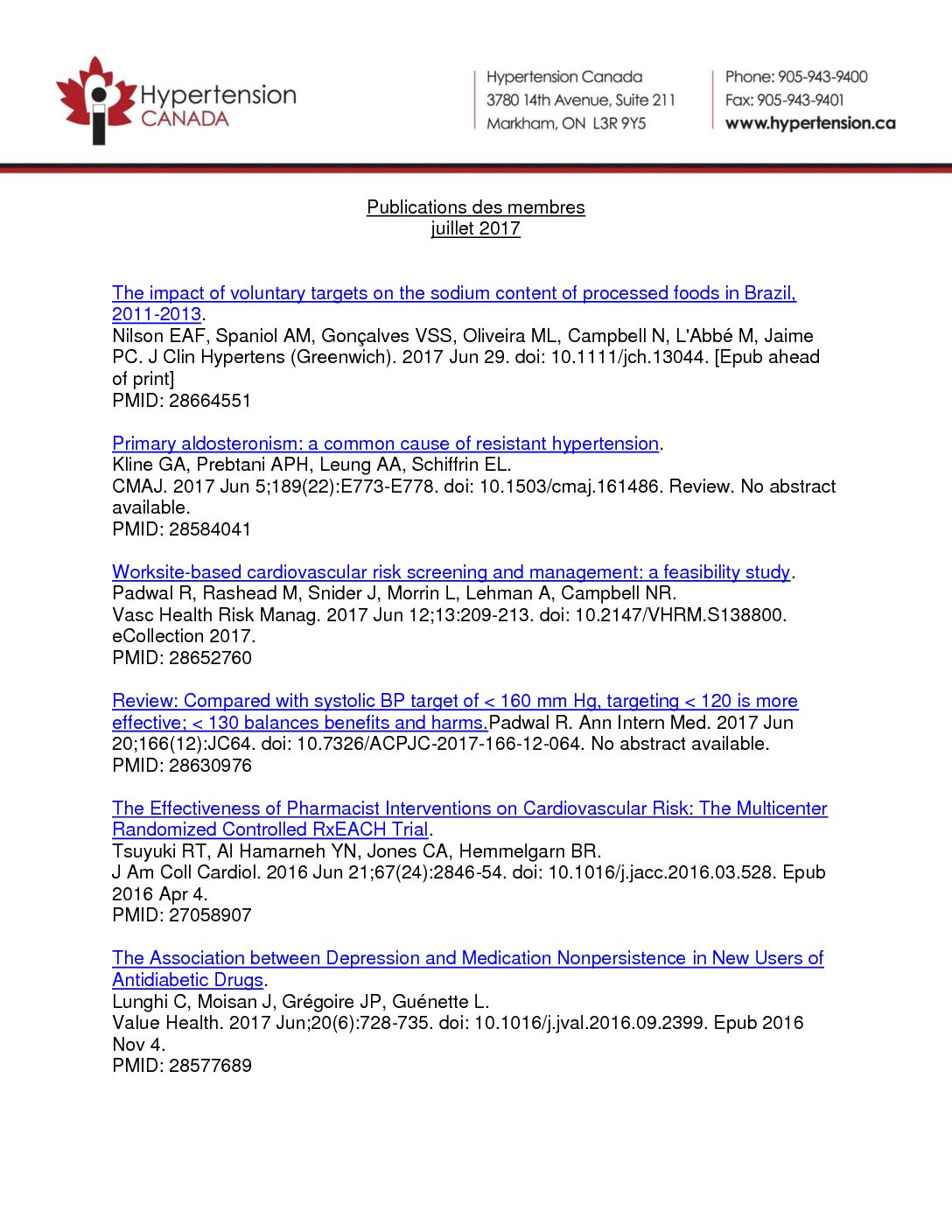 Hypertension CANADA

Hypertension Canada
3780 14th Avenue, Suite 211
Markham, ON L3R 9Y5

Phone: 905-943-9400
Fax: 905-943-9401
www.hypertension.ca

Publications des membres
juillet 2017

The impact of voluntary targets on the sodium content of processed foods in Brazil, 2011-2013.
Nilson EAF, Spaniol AM, Gonçalves VSS, Oliveira ML, Campbell N, L'Abbé M, Jaime PC. J Clin Hypertens (Greenwich). 2017 Jun 29. doi: 10.1111/jch.13044. [Epub ahead of print]
PMID: 28664551

Primary aldosteronism: a common cause of resistant hypertension.
Kline GA, Prebtani APH, Leung AA, Schiffrin EL.
CMAJ. 2017 Jun 5;189(22):E773-E778. doi: 10.1503/cmaj.161486. Review. No abstract available.
PMID: 28584041

Worksite-based cardiovascular risk screening and management: a feasibility study.
Padwal R, Rashead M, Snider J, Morrin L, Lehman A, Campbell NR.
Vasc Health Risk Manag. 2017 Jun 12;13:209-213. doi: 10.2147/VHRM.S138800. eCollection 2017.
PMID: 28652760

Review: Compared with systolic BP target of < 160 mm Hg, targeting < 120 is more effective; < 130 balances benefits and harms.Padwal R. Ann Intern Med. 2017 Jun 20;166(12):JC64. doi: 10.7326/ACPJC-2017-166-12-064. No abstract available.
PMID: 28630976

The Effectiveness of Pharmacist Interventions on Cardiovascular Risk: The Multicenter Randomized Controlled RxEACH Trial.
Tsuyuki RT, Al Hamarneh YN, Jones CA, Hemmelgarn BR.
J Am Coll Cardiol. 2016 Jun 21;67(24):2846-54. doi: 10.1016/j.jacc.2016.03.528. Epub 2016 Apr 4.
PMID: 27058907

The Association between Depression and Medication Nonpersistence in New Users of Antidiabetic Drugs.
Lunghi C, Moisan J, Grégoire JP, Guénette L.
Value Health. 2017 Jun;20(6):728-735. doi: 10.1016/j.jval.2016.09.2399. Epub 2016 Nov 4.
PMID: 28577689